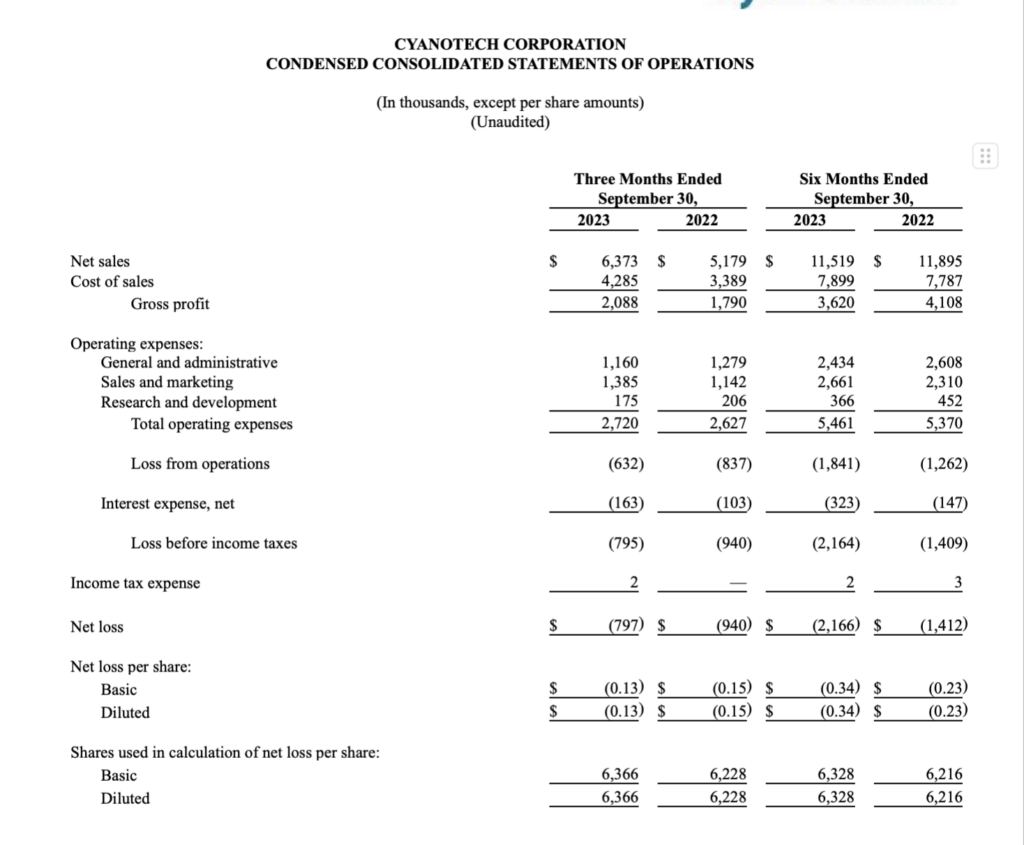 CYANOTECH CORPORATION
CONDENSED CONSOLIDATED STATEMENTS OF OPERATIONS

(In thousands, except per share amounts)
(Unaudited)

| | Three Months Ended September 30, 2023 | Three Months Ended September 30, 2022 | Six Months Ended September 30, 2023 | Six Months Ended September 30, 2022 |
|---|---|---|---|---|
| Net sales | $ 6,373 | $ 5,179 | $ 11,519 | $ 11,895 |
| Cost of sales | 4,285 | 3,389 | 7,899 | 7,787 |
| Gross profit | 2,088 | 1,790 | 3,620 | 4,108 |
| Operating expenses: | | | | |
| General and administrative | 1,160 | 1,279 | 2,434 | 2,608 |
| Sales and marketing | 1,385 | 1,142 | 2,661 | 2,310 |
| Research and development | 175 | 206 | 366 | 452 |
| Total operating expenses | 2,720 | 2,627 | 5,461 | 5,370 |
| Loss from operations | (632) | (837) | (1,841) | (1,262) |
| Interest expense, net | (163) | (103) | (323) | (147) |
| Loss before income taxes | (795) | (940) | (2,164) | (1,409) |
| Income tax expense | 2 | — | 2 | 3 |
| Net loss | $ (797) | $ (940) | $ (2,166) | $ (1,412) |
| Net loss per share: | | | | |
| Basic | $ (0.13) | $ (0.15) | $ (0.34) | $ (0.23) |
| Diluted | $ (0.13) | $ (0.15) | $ (0.34) | $ (0.23) |
| Shares used in calculation of net loss per share: | | | | |
| Basic | 6,366 | 6,228 | 6,328 | 6,216 |
| Diluted | 6,366 | 6,228 | 6,328 | 6,216 |